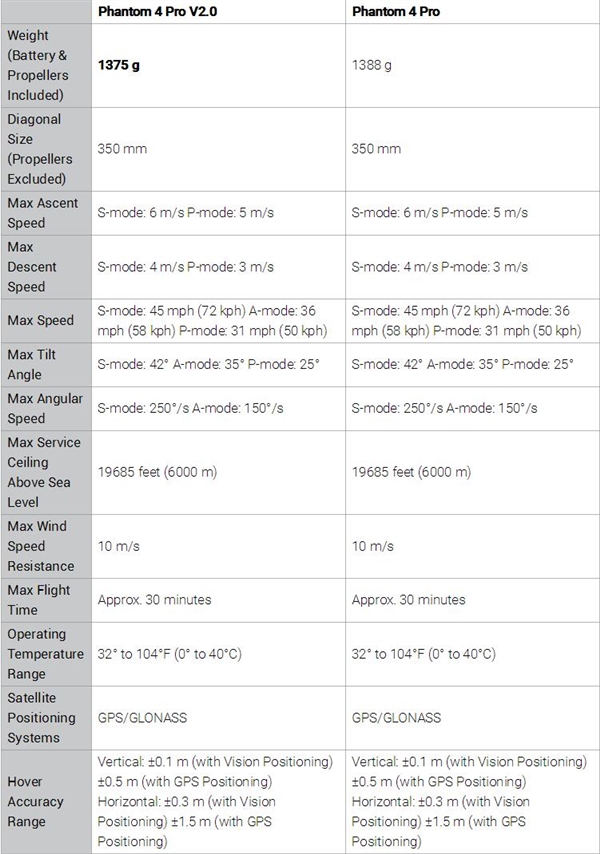 | | Phantom 4 Pro V2.0 | Phantom 4 Pro |
|---|---|---|
| Weight (Battery & Propellers Included) | 1375 g | 1388 g |
| Diagonal Size (Propellers Excluded) | 350 mm | 350 mm |
| Max Ascent Speed | S-mode: 6 m/s P-mode: 5 m/s | S-mode: 6 m/s P-mode: 5 m/s |
| Max Descent Speed | S-mode: 4 m/s P-mode: 3 m/s | S-mode: 4 m/s P-mode: 3 m/s |
| Max Speed | S-mode: 45 mph (72 kph) A-mode: 36 mph (58 kph) P-mode: 31 mph (50 kph) | S-mode: 45 mph (72 kph) A-mode: 36 mph (58 kph) P-mode: 31 mph (50 kph) |
| Max Tilt Angle | S-mode: 42° A-mode: 35° P-mode: 25° | S-mode: 42° A-mode: 35° P-mode: 25° |
| Max Angular Speed | S-mode: 250°/s A-mode: 150°/s | S-mode: 250°/s A-mode: 150°/s |
| Max Service Ceiling Above Sea Level | 19685 feet (6000 m) | 19685 feet (6000 m) |
| Max Wind Speed Resistance | 10 m/s | 10 m/s |
| Max Flight Time | Approx. 30 minutes | Approx. 30 minutes |
| Operating Temperature Range | 32° to 104°F (0° to 40°C) | 32° to 104°F (0° to 40°C) |
| Satellite Positioning Systems | GPS/GLONASS | GPS/GLONASS |
| Hover Accuracy Range | Vertical: ±0.1 m (with Vision Positioning) ±0.5 m (with GPS Positioning) Horizontal: ±0.3 m (with Vision Positioning) ±1.5 m (with GPS Positioning) | Vertical: ±0.1 m (with Vision Positioning) ±0.5 m (with GPS Positioning) Horizontal: ±0.3 m (with Vision Positioning) ±1.5 m (with GPS Positioning) |